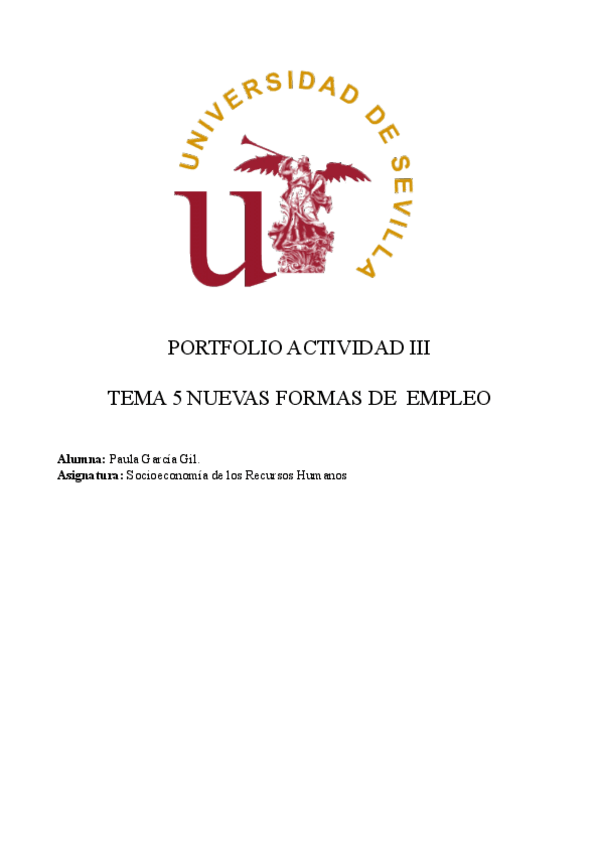 UNIVERSIDAD DE SEVILLA

PORTFOLIO ACTIVIDAD III

TEMA 5 NUEVAS FORMAS DE EMPLEO

Alumna: Paula García Gil.
Asignatura: Socioeconomía de los Recursos Humanos